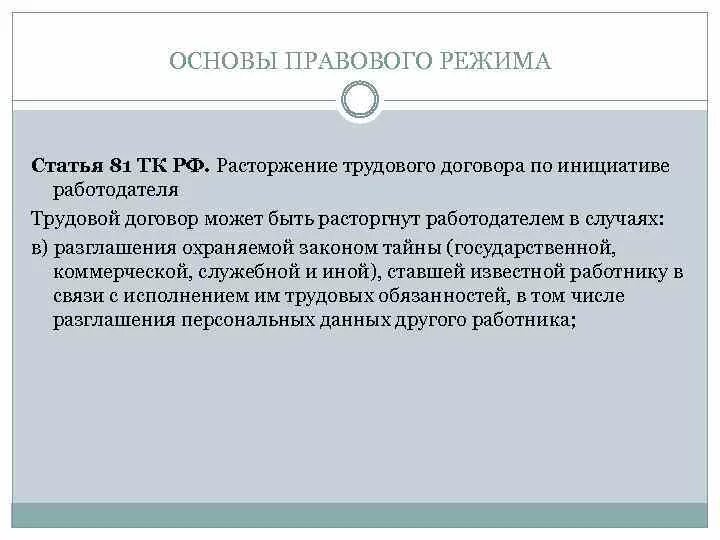 ОСНОВЫ ПРАВОВОГО РЕЖИМА

Статья 81 ТК РФ. Расторжение трудового договора по инициативе работодателя

Трудовой договор может быть расторгнут работодателем в случаях:

в) разглашения охраняемой законом тайны (государственной, коммерческой, служебной и иной), ставшей известной работнику в связи с исполнением им трудовых обязанностей, в том числе разглашения персональных данных другого работника;